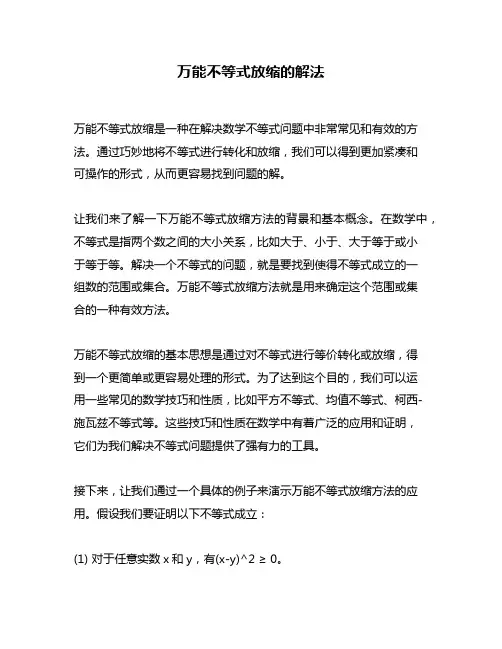 万能不等式放缩的解法

万能不等式放缩是一种在解决数学不等式问题中非常常见和有效的方法。通过巧妙地将不等式进行转化和放缩，我们可以得到更加紧凑和可操作的形式，从而更容易找到问题的解。

让我们来了解一下万能不等式放缩方法的背景和基本概念。在数学中，不等式是指两个数之间的大小关系，比如大于、小于、大于等于或小于等于等。解决一个不等式的问题，就是要找到使得不等式成立的一组数的范围或集合。万能不等式放缩方法就是用来确定这个范围或集合的一种有效方法。

万能不等式放缩的基本思想是通过对不等式进行等价转化或放缩，得到一个更简单或更容易处理的形式。为了达到这个目的，我们可以运用一些常见的数学技巧和性质，比如平方不等式、均值不等式、柯西-施瓦兹不等式等。这些技巧和性质在数学中有着广泛的应用和证明，它们为我们解决不等式问题提供了强有力的工具。

接下来，让我们通过一个具体的例子来演示万能不等式放缩方法的应用。假设我们要证明以下不等式成立：

(1) 对于任意实数 x 和 y，有(x-y)^2 ≥ 0。